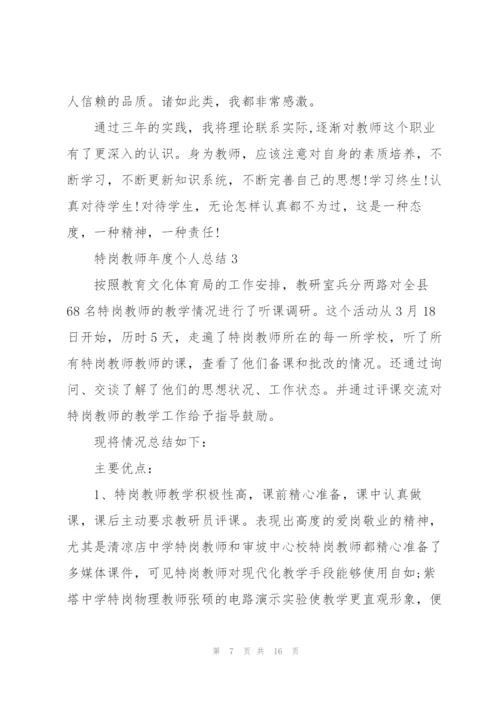 人信赖的品质。诸如此类，我都非常感激。

通过三年的实践，我将理论联系实际，逐渐对教师这个职业有了更深入的认识。身为教师，应该注意对自身的素质培养，不断学习，不断更新知识系统，不断完善自己的思想!学习终生!认真对待学生!对待学生，无论怎样认真都不为过，这是一种态度，一种精神，一种责任!

特岗教师年度个人总结 3

按照教育文化体育局的工作安排，教研室兵分两路对全县 68 名特岗教师的教学情况进行了听课调研。这个活动从 3 月 18 日开始，历时 5 天，走遍了特岗教师所在的每一所学校，听了所有特岗教师教师的课，查看了他们备课和批改的情况。还通过询问、交谈了解了他们的思想状况、工作状态。并通过评课交流对特岗教师的教学工作给予指导鼓励。

现将情况总结如下：

主要优点：

1、特岗教师教学积极性高，课前精心准备，课中认真做课，课后主动要求教研员评课。表现出高度的爱岗敬业的精神，尤其是清凉店中学特岗教师和审坡中心校特岗教师都精心准备了多媒体课件，可见特岗教师对现代化教学手段能够使用自如;紫塔中学特岗物理教师张硕的电路演示实验使教学更直观形象，便

第 7 页 共 16 页